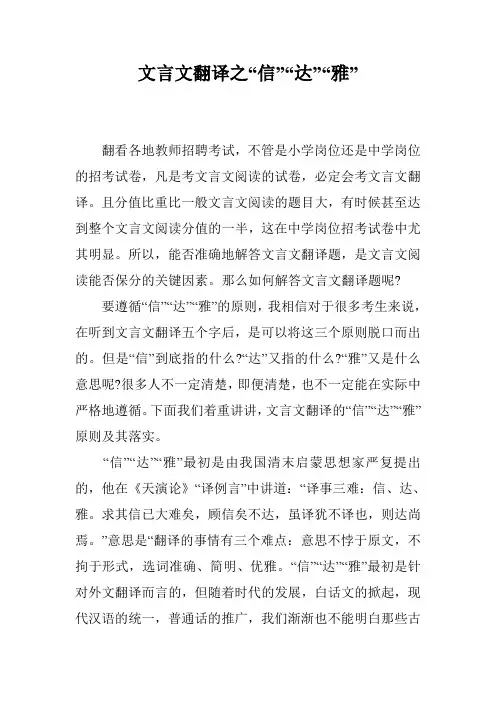 文言文翻译之“信”“达”“雅”

翻看各地教师招聘考试，不管是小学岗位还是中学岗位的招考试卷，凡是考文言文阅读的试卷，必定会考文言文翻译。且分值比重比一般文言文阅读的题目大，有时候甚至达到整个文言文阅读分值的一半，这在中学岗位招考试卷中尤其明显。所以，能否准确地解答文言文翻译题，是文言文阅读能否保分的关键因素。那么如何解答文言文翻译题呢?

要遵循“信”“达”“雅”的原则，我相信对于很多考生来说，在听到文言文翻译五个字后，是可以将这三个原则脱口而出的。但是“信”到底指的什么?“达”又指的什么?“雅”又是什么意思呢?很多人不一定清楚，即便清楚，也不一定能在实际中严格地遵循。下面我们着重讲讲，文言文翻译的“信”“达”“雅”原则及其落实。

“信”“达”“雅”最初是由我国清末启蒙思想家严复提出的，他在《天演论》“译例言”中讲道：“译事三难：信、达、雅。求其信已大难矣，顾信矣不达，虽译犹不译也，则达尚焉。”意思是“翻译的事情有三个难点：意思不悖于原文，不拘于形式，选词准确、简明、优雅。“信”“达”“雅”最初是针对外文翻译而言的，但随着时代的发展，白话文的掀起，现代汉语的统一，普通话的推广，我们渐渐也不能明白那些古